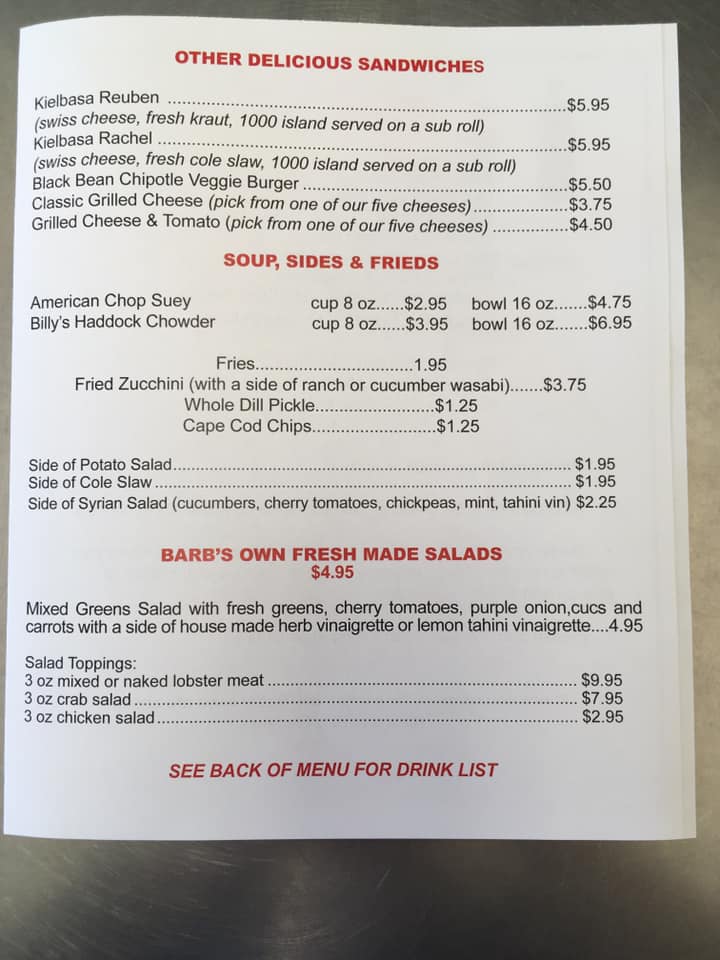 OTHER DELICIOUS SANDWICHES

Kielbasa Reuben $5.95
(swiss cheese, fresh kraut, 1000 island served on a sub roll)
Kielbasa Rachel $5.95
(swiss cheese, fresh cole slaw, 1000 island served on a sub roll)
Black Bean Chipotle Veggie Burger $5.50
Classic Grilled Cheese (pick from one of our five cheeses) $3.75
Grilled Cheese & Tomato (pick from one of our five cheeses) $4.50

SOUP, SIDES & FRIEDS

American Chop Suey cup 8 oz......$2.95 bowl 16 oz.......$4.75
Billy's Haddock Chowder cup 8 oz......$3.95 bowl 16 oz.......$6.95

Fries 1.95
Fried Zucchini (with a side of ranch or cucumber wasabi) $3.75
Whole Dill Pickle $1.25
Cape Cod Chips $1.25

Side of Potato Salad $1.95
Side of Cole Slaw $1.95
Side of Syrian Salad (cucumbers, cherry tomatoes, chickpeas, mint, tahini vin) $2.25

BARB'S OWN FRESH MADE SALADS
$4.95

Mixed Greens Salad with fresh greens, cherry tomatoes, purple onion,cucs and carrots with a side of house made herb vinaigrette or lemon tahini vinaigrette....4.95

Salad Toppings:
3 oz mixed or naked lobster meat $9.95
3 oz crab salad $7.95
3 oz chicken salad $2.95

SEE BACK OF MENU FOR DRINK LIST